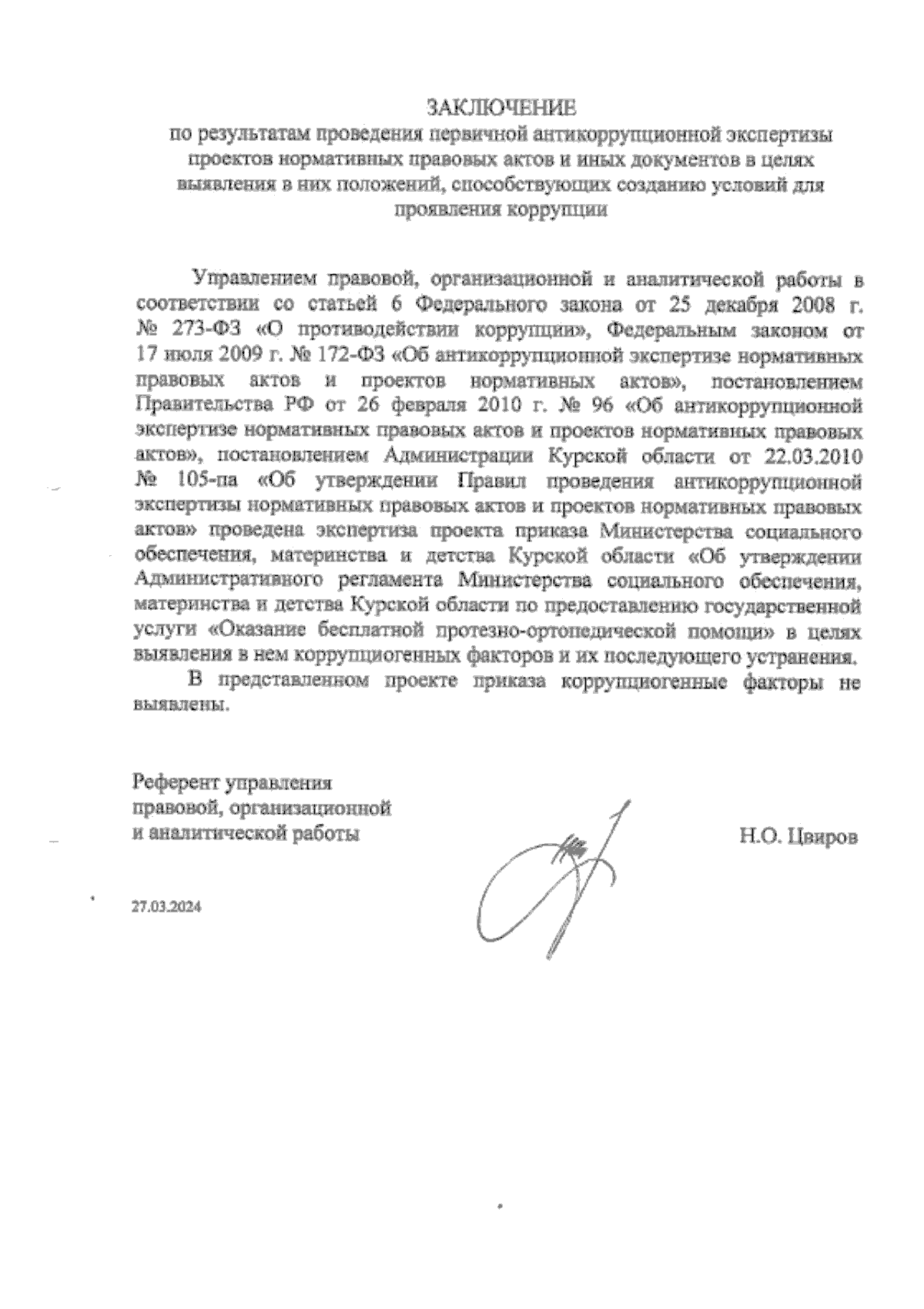 ЗАКЛЮЧЕНИЕ
по результатам проведения первичной антикоррупционной экспертизы проектов нормативных правовых актов и иных документов в целях выявления в них положений, способствующих созданию условий для проявления коррупции

Управлением правовой, организационной и аналитической работы в соответствии со статьей 6 Федерального закона от 25 декабря 2008 г. № 273-ФЗ «О противодействии коррупции», Федеральным законом от 17 июля 2009 г. № 172-ФЗ «Об антикоррупционной экспертизе нормативных правовых актов и проектов нормативных актов», постановлением Правительства РФ от 26 февраля 2010 г. № 96 «Об антикоррупционной экспертизе нормативных правовых актов и проектов нормативных правовых актов», постановлением Администрации Курской области от 22.03.2010 № 105-па «Об утверждении Правил проведения антикоррупционной экспертизы нормативных правовых актов и проектов нормативных правовых актов» проведена экспертиза проекта приказа Министерства социального обеспечения, материнства и детства Курской области «Об утверждении Административного регламента Министерства социального обеспечения, материнства и детства Курской области по предоставлению государственной услуги «Оказание бесплатной протезно-ортопедической помощи» в целях выявления в нем коррупциогенных факторов и их последующего устранения.

В представленном проекте приказа коррупциогенные факторы не выявлены.

Референт управления
правовой, организационной
и аналитической работы

Н.О. Цвиров

27.03.2024